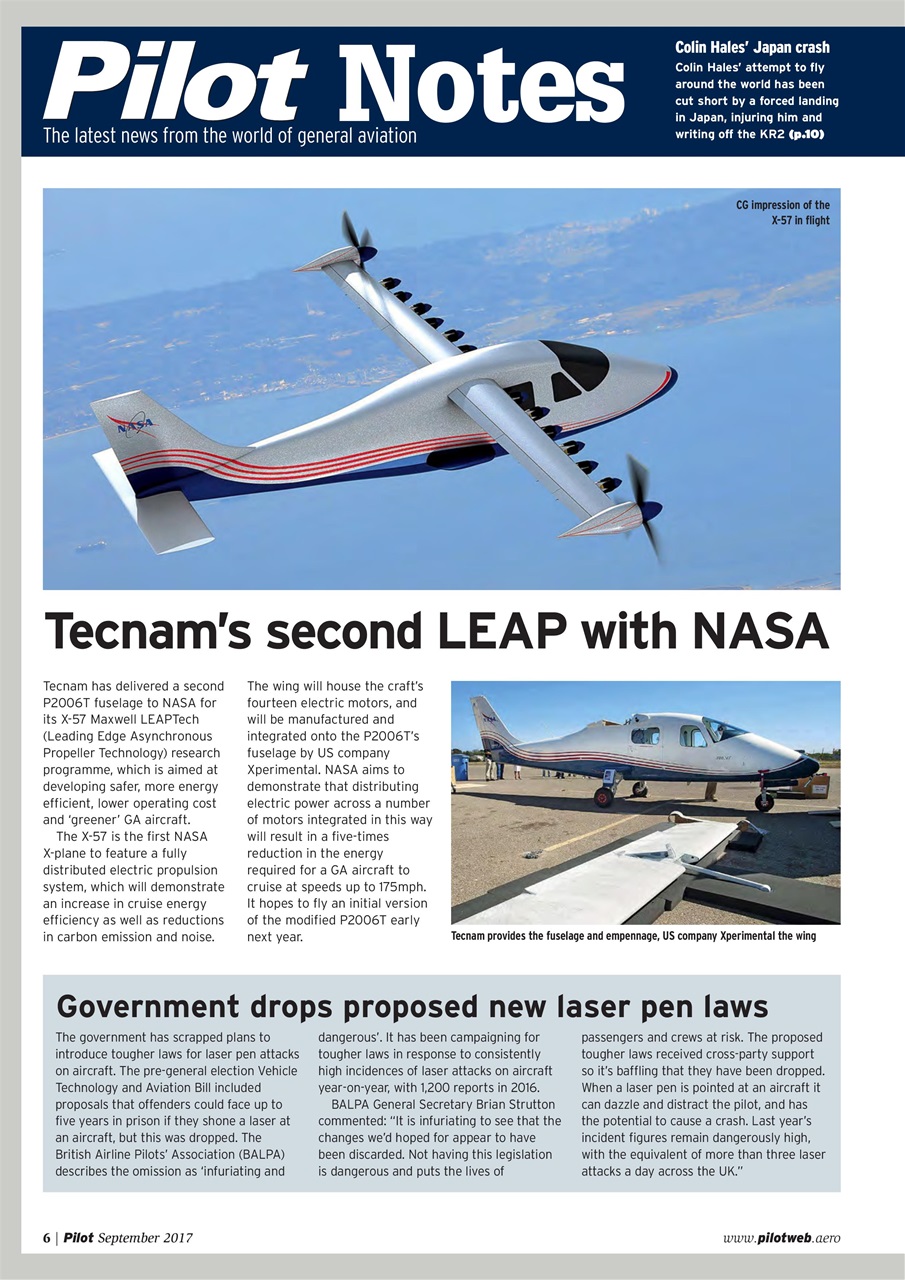 Pilot Notes
The latest news from the world of general aviation

Colin Hales' Japan crash
Colin Hales' attempt to fly around the world has been cut short by a forced landing in Japan, injuring him and writing off the KR2 (p.10)

CG impression of the X-57 in flight

NASA

Tecnam's second LEAP with NASA

Tecnam has delivered a second P2006T fuselage to NASA for its X-57 Maxwell LEAPTech (Leading Edge Asynchronous Propeller Technology) research programme, which is aimed at developing safer, more energy efficient, lower operating cost and 'greener' GA aircraft.

The X-57 is the first NASA X-plane to feature a fully distributed electric propulsion system, which will demonstrate an increase in cruise energy efficiency as well as reductions in carbon emission and noise.

The wing will house the craft's fourteen electric motors, and will be manufactured and integrated onto the P2006T's fuselage by US company Xperimental. NASA aims to demonstrate that distributing electric power across a number of motors integrated in this way will result in a five-times reduction in the energy required for a GA aircraft to cruise at speeds up to 175mph. It hopes to fly an initial version of the modified P2006T early next year.

Tecnam provides the fuselage and empennage, US company Xperimental the wing

Government drops proposed new laser pen laws

The government has scrapped plans to introduce tougher laws for laser pen attacks on aircraft. The pre-general election Vehicle Technology and Aviation Bill included proposals that offenders could face up to five years in prison if they shone a laser at an aircraft, but this was dropped. The British Airline Pilots' Association (BALPA) describes the omission as 'infuriating and dangerous'. It has been campaigning for tougher laws in response to consistently high incidences of laser attacks on aircraft year-on-year, with 1,200 reports in 2016.

BALPA General Secretary Brian Strutton commented: "It is infuriating to see that the changes we'd hoped for appear to have been discarded. Not having this legislation is dangerous and puts the lives of passengers and crews at risk. The proposed tougher laws received cross-party support so it's baffling that they have been dropped. When a laser pen is pointed at an aircraft it can dazzle and distract the pilot, and has the potential to cause a crash. Last year's incident figures remain dangerously high, with the equivalent of more than three laser attacks a day across the UK."

6 | Pilot September 2017

www.pilotweb.aero